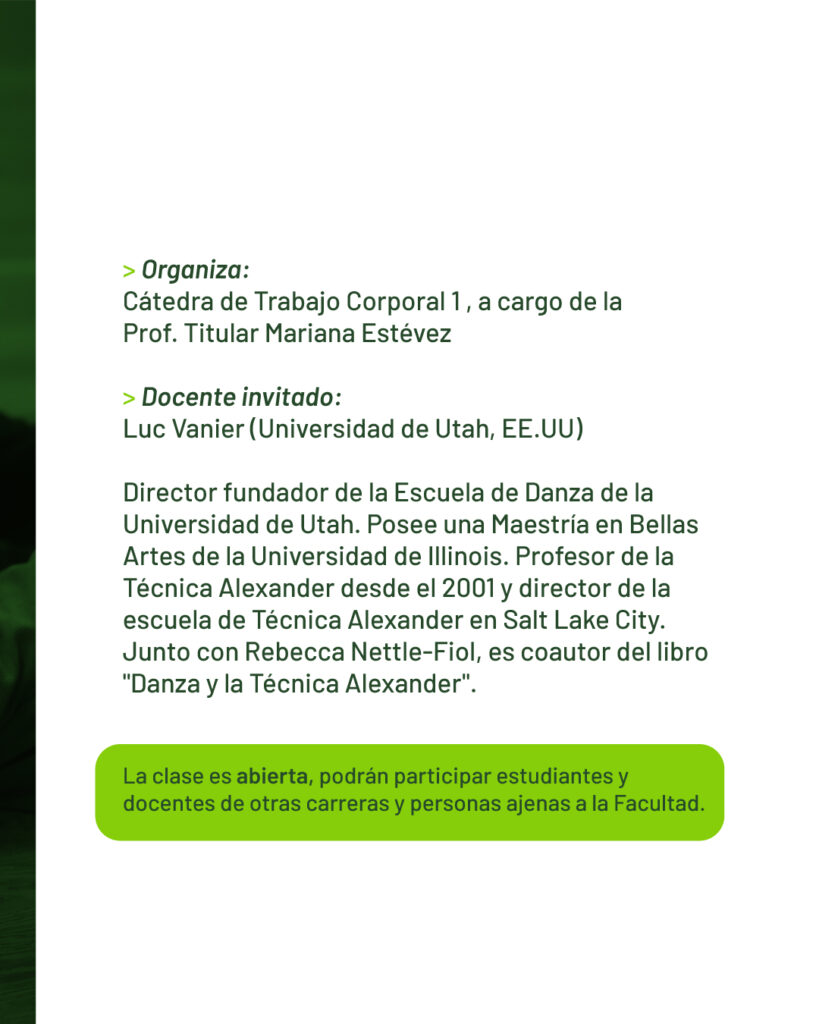 > Organiza:
Cátedra de Trabajo Corporal 1 , a cargo de la Prof. Titular Mariana Estévez

> Docente invitado:
Luc Vanier (Universidad de Utah, EE.UU)

Director fundador de la Escuela de Danza de la Universidad de Utah. Posee una Maestría en Bellas Artes de la Universidad de Illinois. Profesor de la Técnica Alexander desde el 2001 y director de la escuela de Técnica Alexander en Salt Lake City. Junto con Rebecca Nettle-Fiol, es coautor del libro "Danza y la Técnica Alexander".

La clase es abierta, podrán participar estudiantes y docentes de otras carreras y personas ajenas a la Facultad.